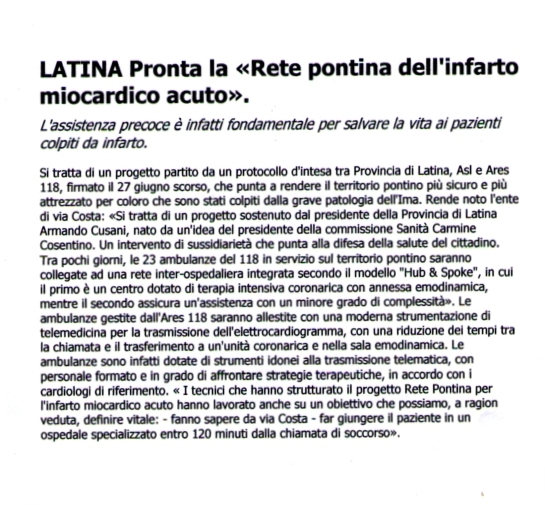 LATINA Pronta la «Rete pontina dell'infarto miocardico acuto».

L'assistenza precoce è infatti fondamentale per salvare la vita ai pazienti colpiti da infarto.

Si tratta di un progetto partito da un protocollo d'intesa tra Provincia di Latina, Asl e Ares 118, firmato il 27 giugno scorso, che punta a rendere il territorio pontino più sicuro e più attrezzato per coloro che sono stati colpiti dalla grave patologia dell'Ima. Rende noto l'ente di via Costa: «Si tratta di un progetto sostenuto dal presidente della Provincia di Latina Armando Cusani, nato da un'idea del presidente della commissione Sanità Carmine Cosentino. Un intervento di sussidiarietà che punta alla difesa della salute del cittadino. Tra pochi giorni, le 23 ambulanze del 118 in servizio sul territorio pontino saranno collegate ad una rete inter-ospedaliera integrata secondo il modello "Hub & Spoke", in cui il primo è un centro dotato di terapia intensiva coronarica con annessa emodinamica, mentre il secondo assicura un'assistenza con un minore grado di complessità». Le ambulanze gestite dall'Ares 118 saranno allestite con una moderna strumentazione di telemedicina per la trasmissione dell'elettrocardiogramma, con una riduzione dei tempi tra la chiamata e il trasferimento a un'unità coronarica e nella sala emodinamica. Le ambulanze sono infatti dotate di strumenti idonei alla trasmissione telematica, con personale formato e in grado di affrontare strategie terapeutiche, in accordo con i cardiologi di riferimento. « I tecnici che hanno strutturato il progetto Rete Pontina per l'infarto miocardico acuto hanno lavorato anche su un obiettivo che possiamo, a ragion veduta, definire vitale: - fanno sapere da via Costa - far giungere il paziente in un ospedale specializzato entro 120 minuti dalla chiamata di soccorso».